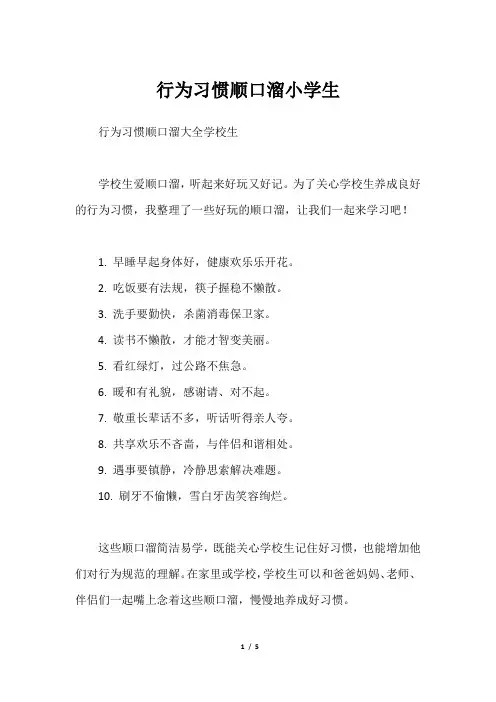 行为习惯顺口溜小学生

行为习惯顺口溜大全学校生

学校生爱顺口溜，听起来好玩又好记。为了关心学校生养成良好的行为习惯，我整理了一些好玩的顺口溜，让我们一起来学习吧！

1. 早睡早起身体好，健康欢乐乐开花。
2. 吃饭要有法规，筷子握稳不懒散。
3. 洗手要勤快，杀菌消毒保卫家。
4. 读书不懒散，才能才智变美丽。
5. 看红绿灯，过公路不焦急。
6. 暖和有礼貌，感谢请、对不起。
7. 敬重长辈话不多，听话听得亲人夸。
8. 共享欢乐不吝啬，与伴侣和谐相处。
9. 遇事要镇静，冷静思索解决难题。
10. 刷牙不偷懒，雪白牙齿笑容绚烂。

这些顺口溜简洁易学，既能关心学校生记住好习惯，也能增加他们对行为规范的理解。在家里或学校，学校生可以和爸爸妈妈、老师、伴侣们一起嘴上念着这些顺口溜，慢慢地养成好习惯。

1 / 5